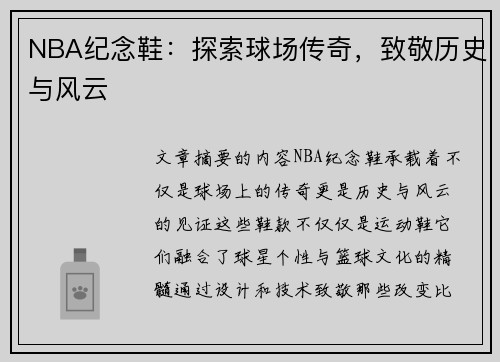 NBA纪念鞋：探索球场传奇，致敬历史与风云

文章摘要的内容NBA纪念鞋承载着不仅是球场上的传奇更是历史与风云的见证这些鞋款不仅仅是运动鞋它们融合了球星个性与篮球文化的精髓通过设计和技术致敬那些改变比